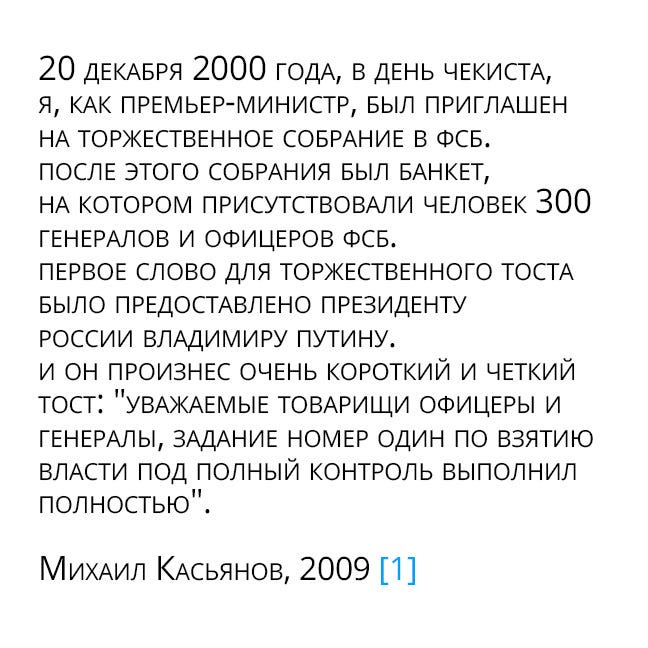 20 декабря 2000 года, в день чекиста, я, как премьер-министр, был приглашен на торжественное собрание в ФСБ. После этого собрания был банкет, на котором присутствовали человек 300 генералов и офицеров ФСБ. Первое слово для торжественного тоста было предоставлено президенту России Владимиру Путину. И он произнес очень короткий и четкий тост: "Уважаемые товарищи офицеры и генералы, задание номер один по взятию власти под полный контроль выполнил полностью".

Михаил Касьянов, 2009 [1]